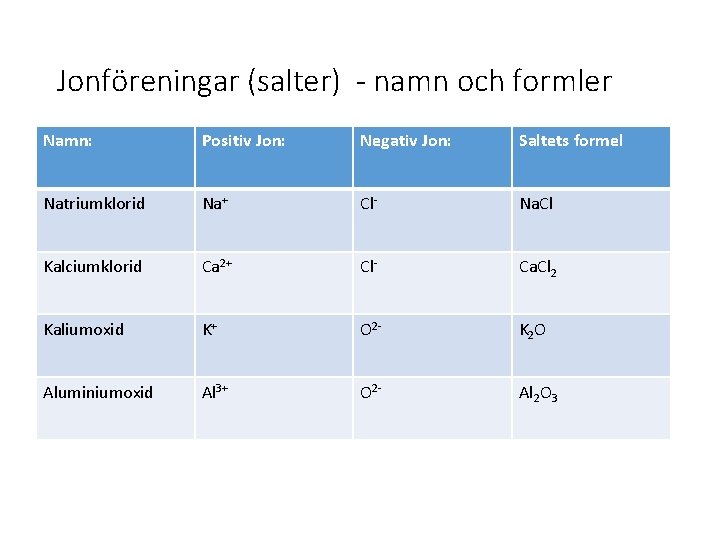 Jonföreningar (salter)  - namn och formler

| Namn: | Positiv Jon: | Negativ Jon: | Saltets formel |
|---|---|---|---|
| Natriumklorid | $Na^+$ | $Cl^-$ | $NaCl$ |
| Kalciumklorid | $Ca^{2+}$ | $Cl^-$ | $CaCl_2$ |
| Kaliumoxid | $K^+$ | $O^{2-}$ | $K_2O$ |
| Aluminiumoxid | $Al^{3+}$ | $O^{2-}$ | $Al_2O_3$ |